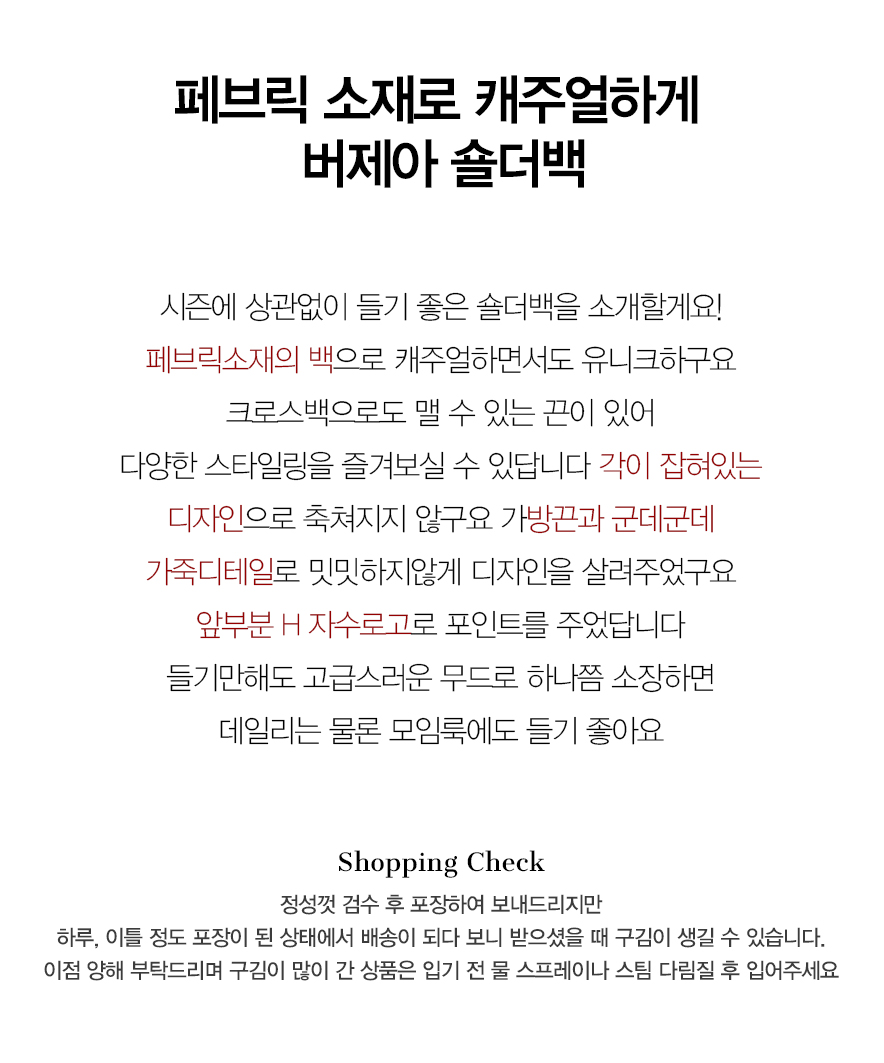 페브릭 소재로 캐주얼하게
버제아 숄더백

시즌에 상관없이 들기 좋은 숄더백을 소개할게요!
페브릭소재의 백으로 캐주얼하면서도 유니크하구요
크로스백으로도 맬 수 있는 끈이 있어
다양한 스타일링을 즐겨보실 수 있답니다 각이 잡혀있는
디자인으로 축쳐지지 않구요 가방끈과 군데군데
가죽디테일로 밋밋하지않게 디자인을 살려주었구요
앞부분 H 자수로고로 포인트를 주었답니다
들기만해도 고급스러운 무드로 하나쯤 소장하면
데일리는 물론 모임룩에도 들기 좋아요

Shopping Check
정성껏 검수 후 포장하여 보내드리지만
하루, 이틀 정도 포장이 된 상태에서 배송이 되다 보니 받으셨을 때 구김이 생길 수 있습니다.
이점 양해 부탁드리며 구김이 많이 간 상품은 입기 전 물 스프레이나 스팀 다림질 후 입어주세요